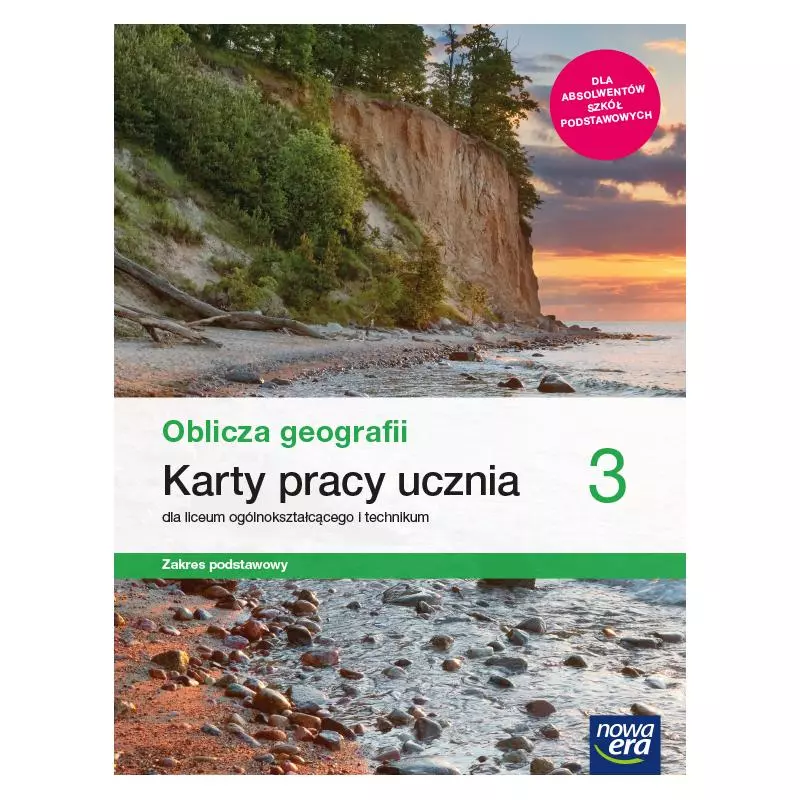 DLA ABSOLWENTÓW SZKÓŁ PODSTAWOWYCH

Oblicza geografii

Karty pracy ucznia

3

dla liceum ogólnokształcącego i technikum

Zakres podstawowy

nowa era